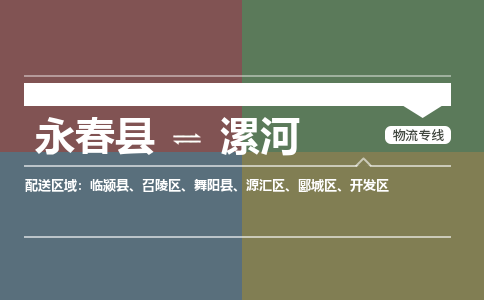 永春县 ⇌ 漯河

物流专线

配送区域：临颍县、召陵区、舞阳县、源汇区、郾城区、开发区